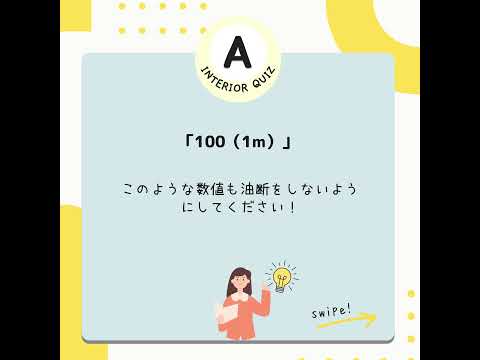 A
INTERIOR QUIZ

「100（1m）」

このような数値も油断をしないようにしてください！

swipe!